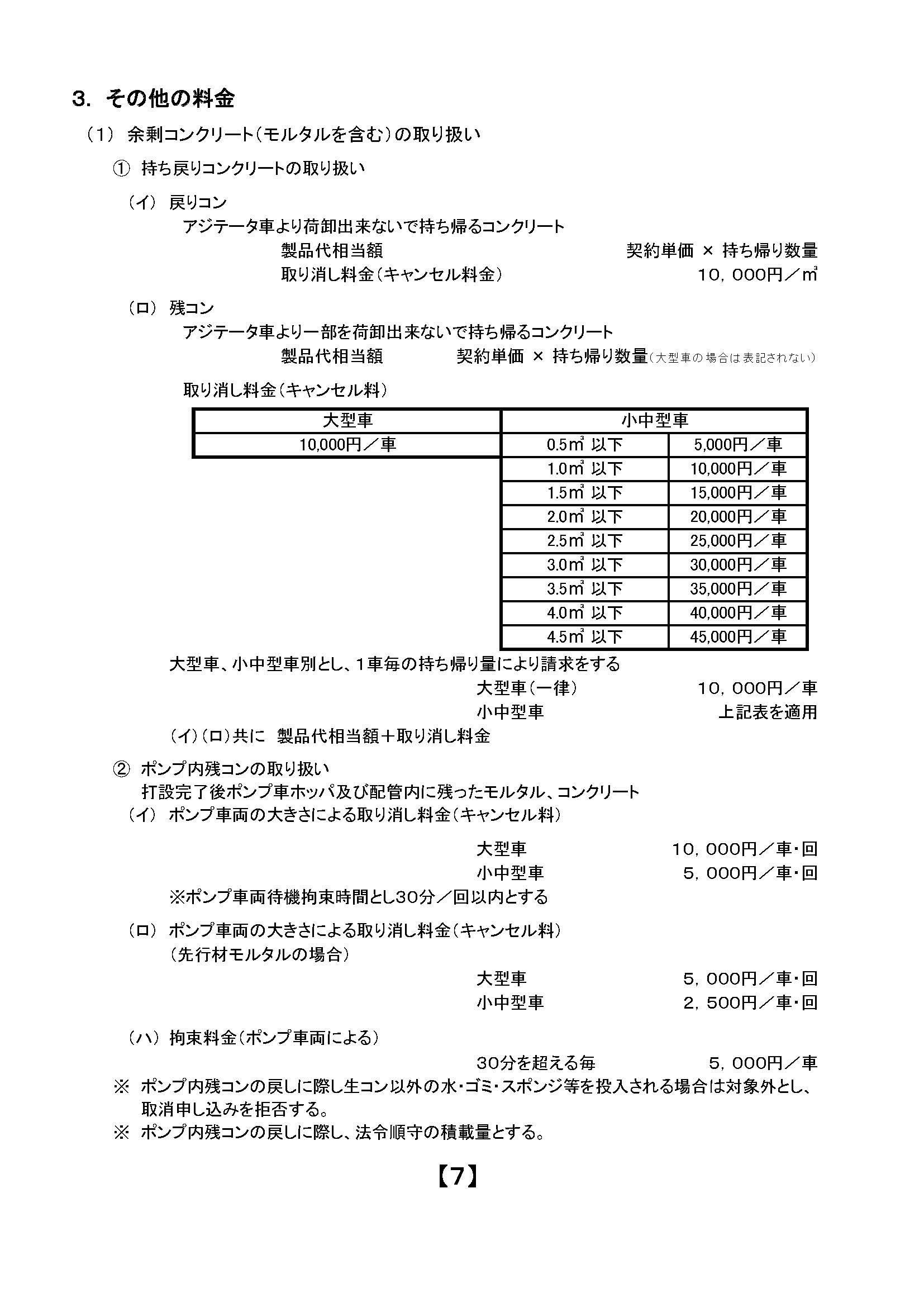 3. その他の料金

（1） 余剰コンクリート（モルタルを含む）の取り扱い

① 持ち戻りコンクリートの取り扱い

（イ） 戻りコン
アジテータ車より荷卸出来ないで持ち帰るコンクリート
製品代相当額 契約単価 × 持ち帰り数量
取り消し料金（キャンセル料金） 10，000円／㎥

（ロ） 残コン
アジテータ車より一部を荷卸出来ないで持ち帰るコンクリート
製品代相当額 契約単価 × 持ち帰り数量（大型車の場合は表記されない）

取り消し料金（キャンセル料）

| 大型車 | 小中型車 | |
|---|---|---|
| 10,000円／車 | 0.5㎥ 以下 | 5,000円／車 |
| | 1.0㎥ 以下 | 10,000円／車 |
| | 1.5㎥ 以下 | 15,000円／車 |
| | 2.0㎥ 以下 | 20,000円／車 |
| | 2.5㎥ 以下 | 25,000円／車 |
| | 3.0㎥ 以下 | 30,000円／車 |
| | 3.5㎥ 以下 | 35,000円／車 |
| | 4.0㎥ 以下 | 40,000円／車 |
| | 4.5㎥ 以下 | 45,000円／車 |

大型車、小中型車別とし、１車毎の持ち帰り量により請求をする
大型車（一律） 10，000円／車
小中型車 上記表を適用
（イ）（ロ）共に 製品代相当額＋取り消し料金

② ポンプ内残コンの取り扱い
打設完了後ポンプ車ホッパ及び配管内に残ったモルタル、コンクリート
（イ） ポンプ車両の大きさによる取り消し料金（キャンセル料）

大型車 10，000円／車・回
小中型車 5，000円／車・回
※ポンプ車両待機拘束時間とし30分／回以内とする

（ロ） ポンプ車両の大きさによる取り消し料金（キャンセル料）
（先行材モルタルの場合）
大型車 5，000円／車・回
小中型車 2，500円／車・回

（ハ） 拘束料金（ポンプ車両による）
30分を超える毎 5，000円／車
※ ポンプ内残コンの戻しに際し生コン以外の水・ゴミ・スポンジ等を投入される場合は対象外とし、取消申し込みを拒否する。
※ ポンプ内残コンの戻しに際し、法令順守の積載量とする。

【7】